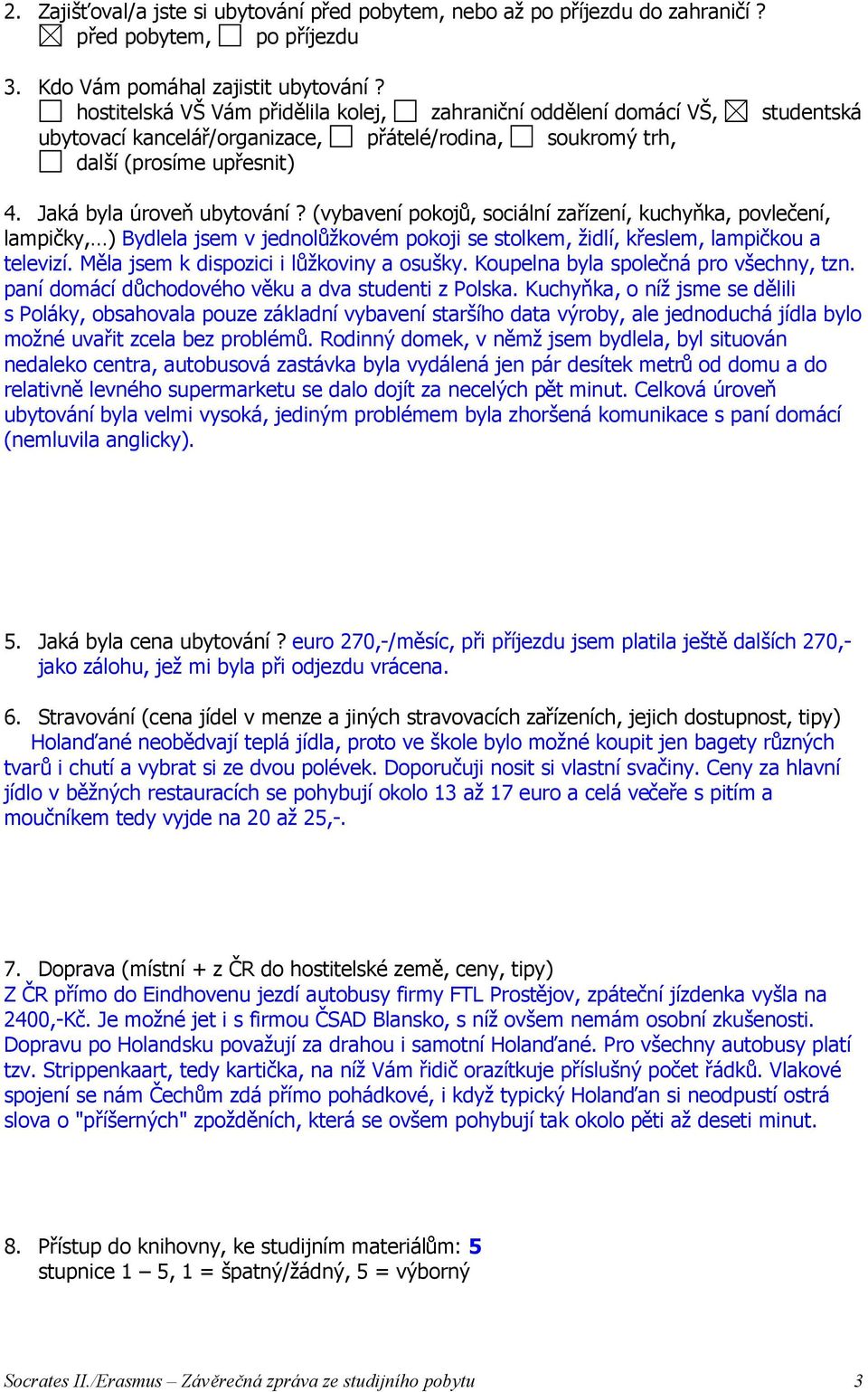 2. Zajišťoval/a jste si ubytování před pobytem, nebo až po příjezdu do zahraničí ?
☒ před pobytem, ☐ po příjezdu

3. Kdo Vám pomáhal zajistit ubytování ?
☐ hostitelská VŠ Vám přidělila kolej, ☐ zahraniční oddělení domácí VŠ, ☒ studentská ubytovací kancelář/organizace, ☐ přátelé/rodina, ☐ soukromý trh,
☐ další (prosíme upřesnit)

4. Jaká byla úroveň ubytování ? (vybavení pokojů, sociální zařízení, kuchyňka, povlečení, lampičky,…) Bydlela jsem v jednolůžkovém pokoji se stolkem, židlí, křeslem, lampičkou a televizí. Měla jsem k dispozici i lůžkoviny a osušky. Koupelna byla společná pro všechny, tzn. paní domácí důchodového věku a dva studenti z Polska. Kuchyňka, o níž jsme se dělili s Poláky, obsahovala pouze základní vybavení staršího data výroby, ale jednoduchá jídla bylo možné uvařit zcela bez problémů. Rodinný domek, v němž jsem bydlela, byl situován nedaleko centra, autobusová zastávka byla vydálená jen pár desítek metrů od domu a do relativně levného supermarketu se dalo dojít za necelých pět minut. Celková úroveň ubytování byla velmi vysoká, jediným problémem byla zhoršená komunikace s paní domácí (nemluvila anglicky).

5. Jaká byla cena ubytování ? euro 270,-/měsíc, při příjezdu jsem platila ještě dalších 270,- jako zálohu, jež mi byla při odjezdu vrácena.

6. Stravování (cena jídel v menze a jiných stravovacích zařízeních, jejich dostupnost, tipy)
Holanďané neobědvají teplá jídla, proto ve škole bylo možné koupit jen bagety různých tvarů i chutí a vybrat si ze dvou polévek. Doporučuji nosit si vlastní svačiny. Ceny za hlavní jídlo v běžných restauracích se pohybují okolo 13 až 17 euro a celá večeře s pitím a moučníkem tedy vyjde na 20 až 25,-.

7. Doprava (místní + z ČR do hostitelské země, ceny, tipy)
Z ČR přímo do Eindhovenu jezdí autobusy firmy FTL Prostějov, zpáteční jízdenka vyšla na 2400,-Kč. Je možné jet i s firmou ČSAD Blansko, s níž ovšem nemám osobní zkušenosti. Dopravu po Holandsku považují za drahou i samotní Holanďané. Pro všechny autobusy platí tzv. Strippenkaart, tedy kartička, na níž Vám řidič orazítkuje příslušný počet řádků. Vlakové spojení se nám Čechům zdá přímo pohádkové, i když typický Holanďan si neodpustí ostrá slova o "příšerných" zpožděních, která se ovšem pohybují tak okolo pěti až deseti minut.

8. Přístup do knihovny, ke studijním materiálům: 5
stupnice 1 – 5, 1 = špatný/žádný, 5 = výborný

Socrates II./Erasmus – Závěrečná zpráva ze studijního pobytu 3